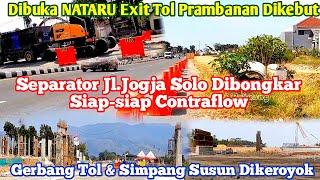 Dibuka NATARU Exit Tol Prambanan Dikebut

Separator Jl.Jogja Solo Dibongkar
Siap-siap Contraflow

Gerbang Tol & Simpang Susun Dikeroyok